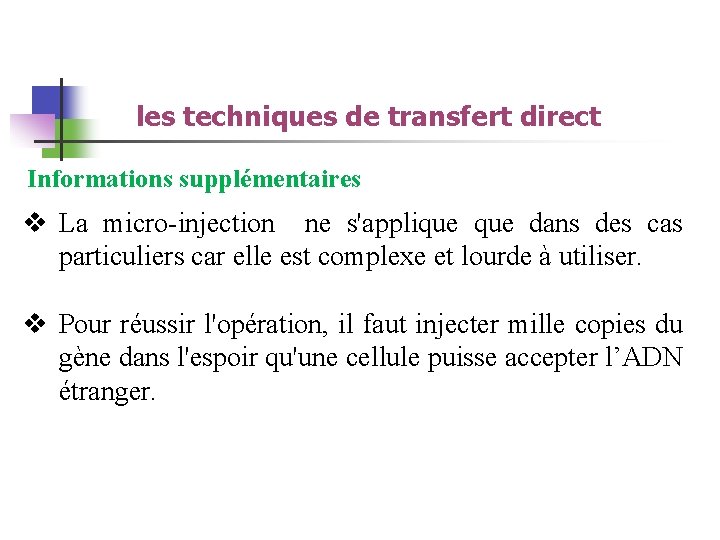 les techniques de transfert direct

Informations supplémentaires

❖ La micro-injection ne s'applique que dans des cas particuliers car elle est complexe et lourde à utiliser.

❖ Pour réussir l'opération, il faut injecter mille copies du gène dans l'espoir qu'une cellule puisse accepter l’ADN étranger.